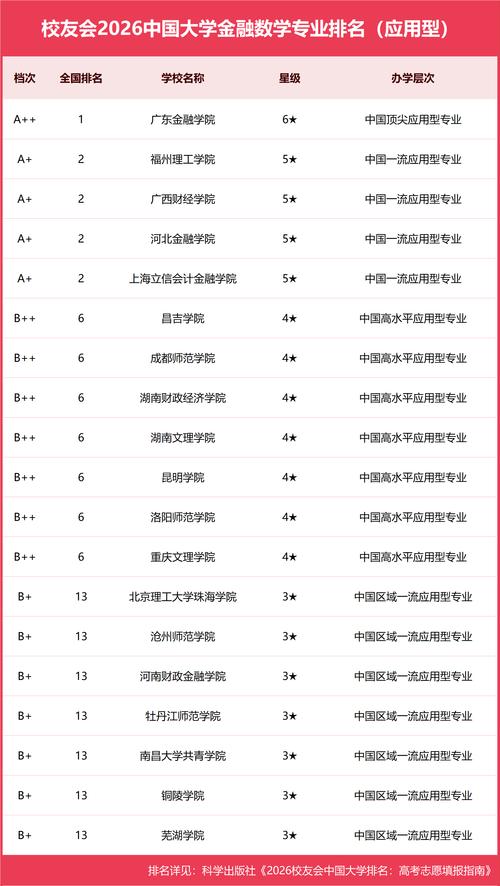 校友会2026中国大学金融数学专业排名（应用型）

| 档次 | 全国排名 | 学校名称 | 星级 | 办学层次 |
|---|---|---|---|---|
| A++ | 1 | 广东金融学院 | 6★ | 中国顶尖应用型专业 |
| A+ | 2 | 福州理工学院 | 5★ | 中国一流应用型专业 |
| A+ | 2 | 广西财经学院 | 5★ | 中国一流应用型专业 |
| A+ | 2 | 河北金融学院 | 5★ | 中国一流应用型专业 |
| A+ | 2 | 上海立信会计金融学院 | 5★ | 中国一流应用型专业 |
| B++ | 6 | 昌吉学院 | 4★ | 中国高水平应用型专业 |
| B++ | 6 | 成都师范学院 | 4★ | 中国高水平应用型专业 |
| B++ | 6 | 湖南财政经济学院 | 4★ | 中国高水平应用型专业 |
| B++ | 6 | 湖南文理学院 | 4★ | 中国高水平应用型专业 |
| B++ | 6 | 昆明学院 | 4★ | 中国高水平应用型专业 |
| B++ | 6 | 洛阳师范学院 | 4★ | 中国高水平应用型专业 |
| B++ | 6 | 重庆文理学院 | 4★ | 中国高水平应用型专业 |
| B+ | 13 | 北京理工大学珠海学院 | 3★ | 中国区域一流应用型专业 |
| B+ | 13 | 沧州师范学院 | 3★ | 中国区域一流应用型专业 |
| B+ | 13 | 河南财政金融学院 | 3★ | 中国区域一流应用型专业 |
| B+ | 13 | 牡丹江师范学院 | 3★ | 中国区域一流应用型专业 |
| B+ | 13 | 南昌大学共青学院 | 3★ | 中国区域一流应用型专业 |
| B+ | 13 | 铜陵学院 | 3★ | 中国区域一流应用型专业 |
| B+ | 13 | 芜湖学院 | 3★ | 中国区域一流应用型专业 |

排名详见：科学出版社《2026校友会中国大学排名：高考志愿填报指南》